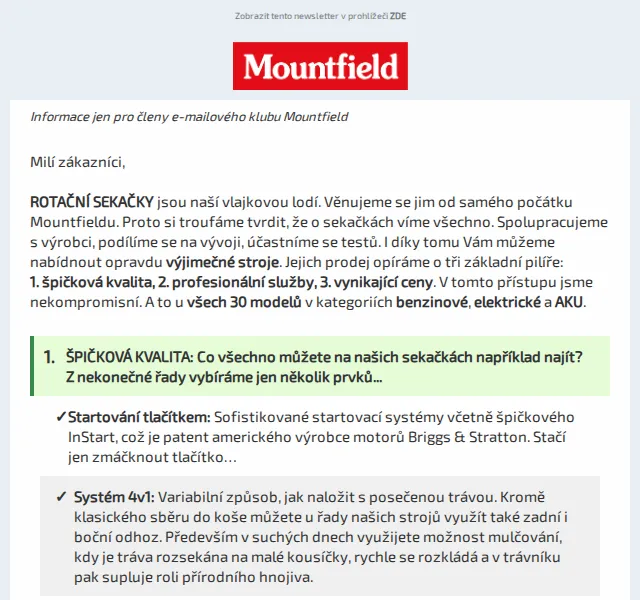 Zobrazit tento newsletter v prohlížeči ZDE

Mountfield

Informace jen pro členy e-mailového klubu Mountfield

Milí zákazníci,

ROTAČNÍ SEKAČKY jsou naší vlajkovou lodí. Věnujeme se jim od samého počátku Mountfieldu. Proto si troufáme tvrdit, že o sekačkách víme všechno. Spolupracujeme s výrobci, podílíme se na vývoji, účastníme se testů. I díky tomu Vám můžeme nabídnout opravdu výjimečné stroje. Jejich prodej opíráme o tři základní pilíře: 1. špičková kvalita, 2. profesionální služby, 3. vynikající ceny. V tomto přístupu jsme nekompromisní. A to u všech 30 modelů v kategoriích benzinové, elektrické a AKU.

1. ŠPIČKOVÁ KVALITA: Co všechno můžete na našich sekačkách například najít? Z nekonečné řady vybíráme jen několik prvků...

✓Startování tlačítkem: Sofistikované startovací systémy včetně špičkového InStart, což je patent amerického výrobce motorů Briggs & Stratton. Stačí jen zmáčknout tlačítko…

✓ Systém 4v1: Variabilní způsob, jak naložit s posečenou trávou. Kromě klasického sběru do koše můžete u řady našich strojů využít také zadní i boční odhoz. Především v suchých dnech využijete možnost mulčování, kdy je tráva rozsekána na malé kousíčky, rychle se rozkládá a v trávníku pak supluje roli přírodního hnojiva.